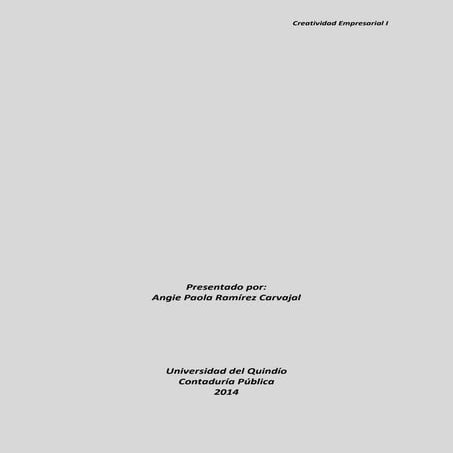 Creatividad Empresarial I

Presentado por:
Angie Paola Ramírez Carvajal

Universidad del Quindío
Contaduría Pública
2014